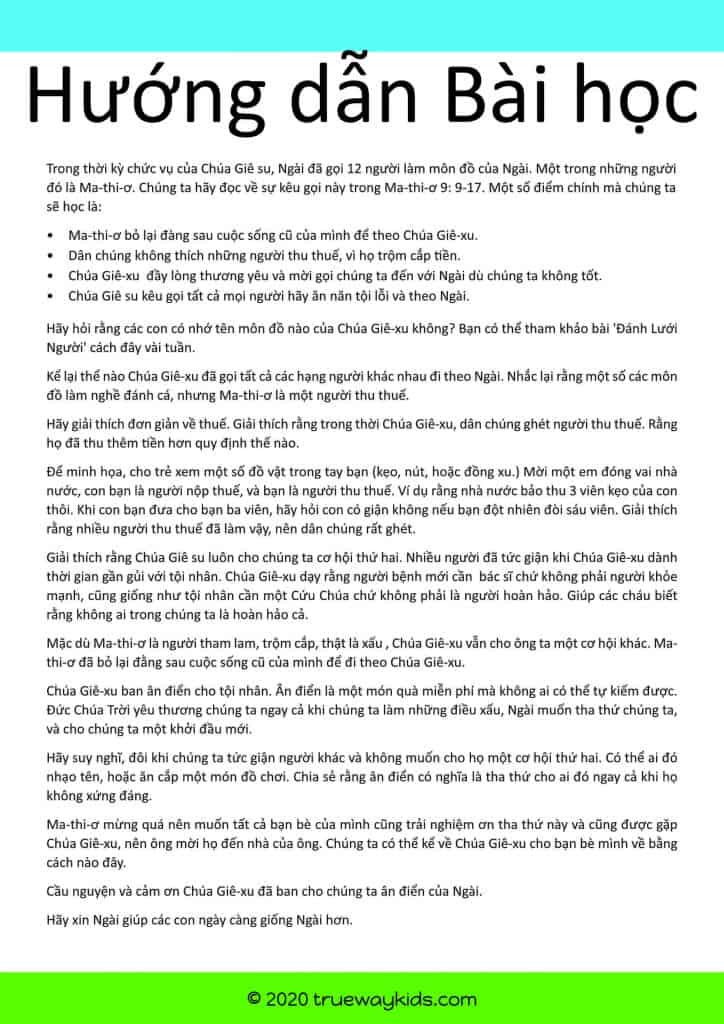 Hướng dẫn Bài học

Trong thời kỳ chức vụ của Chúa Giê su, Ngài đã gọi 12 người làm môn đồ của Ngài. Một trong những người đó là Ma-thi-ơ. Chúng ta hãy đọc về sự kêu gọi này trong Ma-thi-ơ 9: 9-17. Một số điểm chính mà chúng ta sẽ học là:

• Ma-thi-ơ bỏ lại đàng sau cuộc sống cũ của mình để theo Chúa Giê-xu.
• Dân chúng không thích những người thu thuế, vì họ trộm cắp tiền.
• Chúa Giê-xu đầy lòng thương yêu và mời gọi chúng ta đến với Ngài dù chúng ta không tốt.
• Chúa Giê su kêu gọi tất cả mọi người hãy ăn năn tội lỗi và theo Ngài.

Hãy hỏi rằng các con có nhớ tên môn đồ nào của Chúa Giê-xu không? Bạn có thể tham khảo bài 'Đánh Lưới Người' cách đây vài tuần.

Kể lại thế nào Chúa Giê-xu đã gọi tất cả các hạng người khác nhau đi theo Ngài. Nhắc lại rằng một số các môn đồ làm nghề đánh cá, nhưng Ma-thi-ơ là một người thu thuế.

Hãy giải thích đơn giản về thuế. Giải thích rằng trong thời Chúa Giê-xu, dân chúng ghét người thu thuế. Rằng họ đã thu thêm tiền hơn quy định thế nào.

Để minh họa, cho trẻ xem một số đồ vật trong tay bạn (kẹo, nút, hoặc đồng xu.) Mời một em đóng vai nhà nước, con bạn là người nộp thuế, và bạn là người thu thuế. Ví dụ rằng nhà nước bảo thu 3 viên kẹo của con thôi. Khi con bạn đưa cho bạn ba viên, hãy hỏi con có giận không nếu bạn đột nhiên đòi sáu viên. Giải thích rằng nhiều người thu thuế đã làm vậy, nên dân chúng rất ghét.

Giải thích rằng Chúa Giê su luôn cho chúng ta cơ hội thứ hai. Nhiều người đã tức giận khi Chúa Giê-xu dành thời gian gần gũi với tội nhân. Chúa Giê-xu dạy rằng người bệnh mới cần bác sĩ chứ không phải người khỏe mạnh, cũng giống như tội nhân cần một Cứu Chúa chứ không phải là người hoàn hảo. Giúp các cháu biết rằng không ai trong chúng ta là hoàn hảo cả.

Mặc dù Ma-thi-ơ là người tham lam, trộm cắp, thật là xấu , Chúa Giê-xu vẫn cho ông ta một cơ hội khác. Ma-thi-ơ đã bỏ lại đằng sau cuộc sống cũ của mình để đi theo Chúa Giê-xu.

Chúa Giê-xu ban ân điển cho tội nhân. Ân điển là một món quà miễn phí mà không ai có thể tự kiếm được. Đức Chúa Trời yêu thương chúng ta ngay cả khi chúng ta làm những điều xấu, Ngài muốn tha thứ chúng ta, và cho chúng ta một khởi đầu mới.

Hãy suy nghĩ, đôi khi chúng ta tức giận người khác và không muốn cho họ một cơ hội thứ hai. Có thể ai đó nhạo tên, hoặc ăn cắp một món đồ chơi. Chia sẻ rằng ân điển có nghĩa là tha thứ cho ai đó ngay cả khi họ không xứng đáng.

Ma-thi-ơ mừng quá nên muốn tất cả bạn bè của mình cũng trải nghiệm ơn tha thứ này và cũng được gặp Chúa Giê-xu, nên ông mời họ đến nhà của ông. Chúng ta có thể kể về Chúa Giê-xu cho bạn bè mình về bằng cách nào đây.

Cầu nguyện và cảm ơn Chúa Giê-xu đã ban cho chúng ta ân điển của Ngài.

Hãy xin Ngài giúp các con ngày càng giống Ngài hơn.

© 2020 truewaykids.com